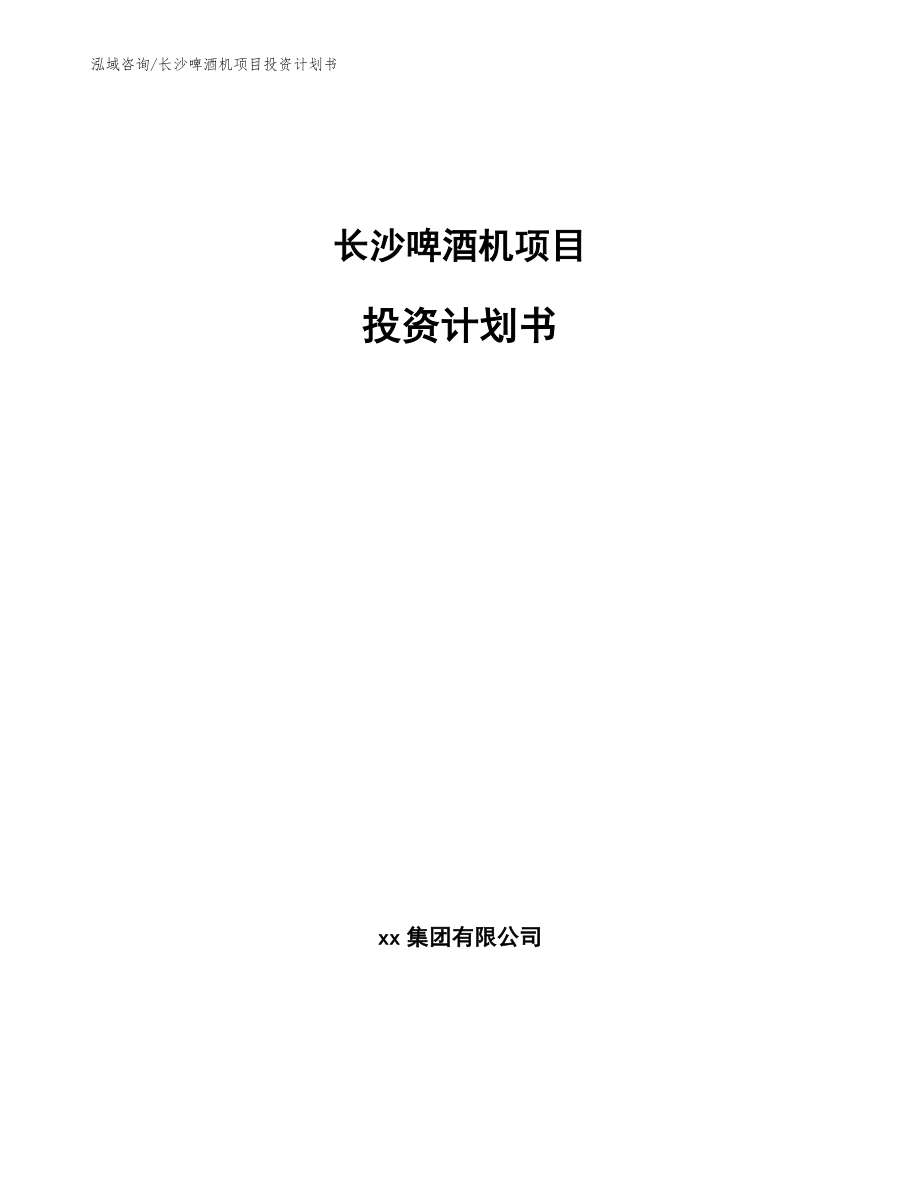 泓域咨询/长沙啤酒机项目投资计划书

长沙啤酒机项目

投资计划书

xx 集团有限公司